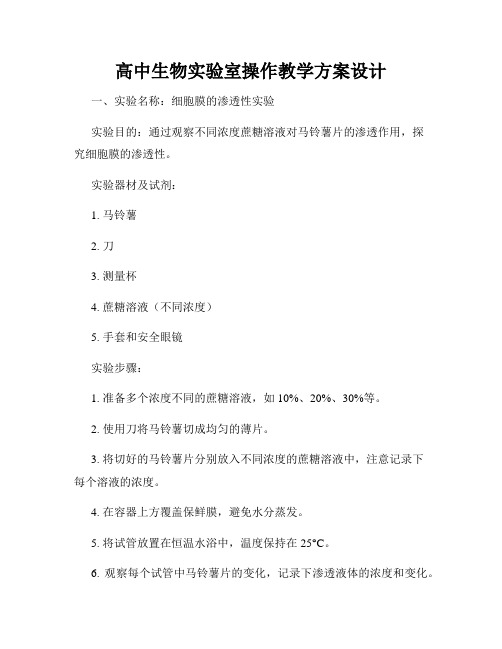 高中生物实验室操作教学方案设计

一、实验名称：细胞膜的渗透性实验

实验目的：通过观察不同浓度蔗糖溶液对马铃薯片的渗透作用，探究细胞膜的渗透性。

实验器材及试剂：

1. 马铃薯

2. 刀

3. 测量杯

4. 蔗糖溶液（不同浓度）

5. 手套和安全眼镜

实验步骤：

1. 准备多个浓度不同的蔗糖溶液，如 10%、20%、30%等。

2. 使用刀将马铃薯切成均匀的薄片。

3. 将切好的马铃薯片分别放入不同浓度的蔗糖溶液中，注意记录下每个溶液的浓度。

4. 在容器上方覆盖保鲜膜，避免水分蒸发。

5. 将试管放置在恒温水浴中，温度保持在 25°C。

6. 观察每个试管中马铃薯片的变化，记录下渗透液体的浓度和变化。